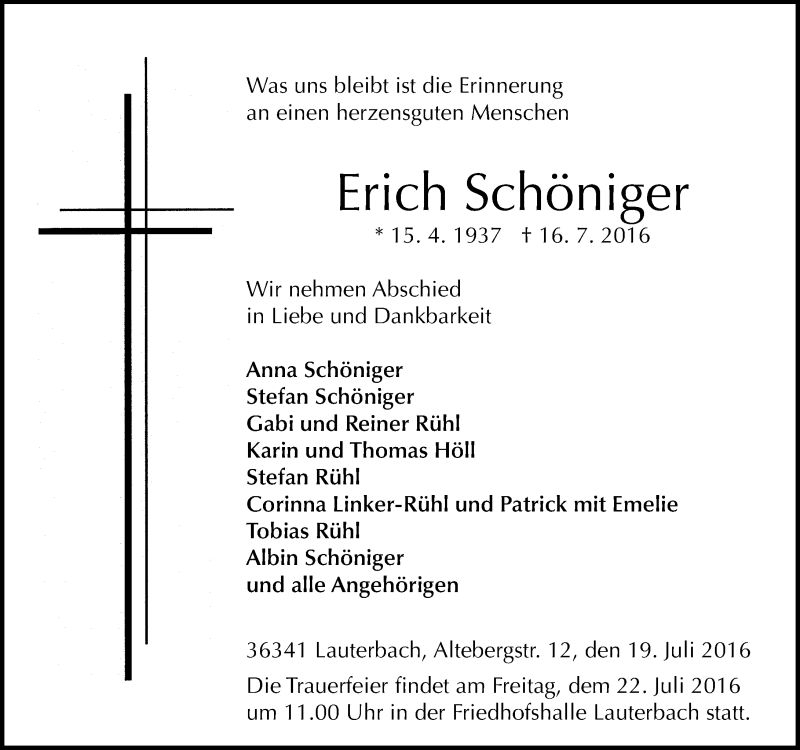 Was uns bleibt ist die Erinnerung
an einen herzensguten Menschen

Erich Schöniger

* 15. 4. 1937 † 16. 7. 2016

Wir nehmen Abschied
in Liebe und Dankbarkeit

Anna Schöniger
Stefan Schöniger
Gabi und Reiner Rühl
Karin und Thomas Höll
Stefan Rühl
Corinna Linker-Rühl und Patrick mit Emelie
Tobias Rühl
Albin Schöniger
und alle Angehörigen

36341 Lauterbach, Altebergstr. 12, den 19. Juli 2016

Die Trauerfeier findet am Freitag, dem 22. Juli 2016 um 11.00 Uhr in der Friedhofshalle Lauterbach statt.